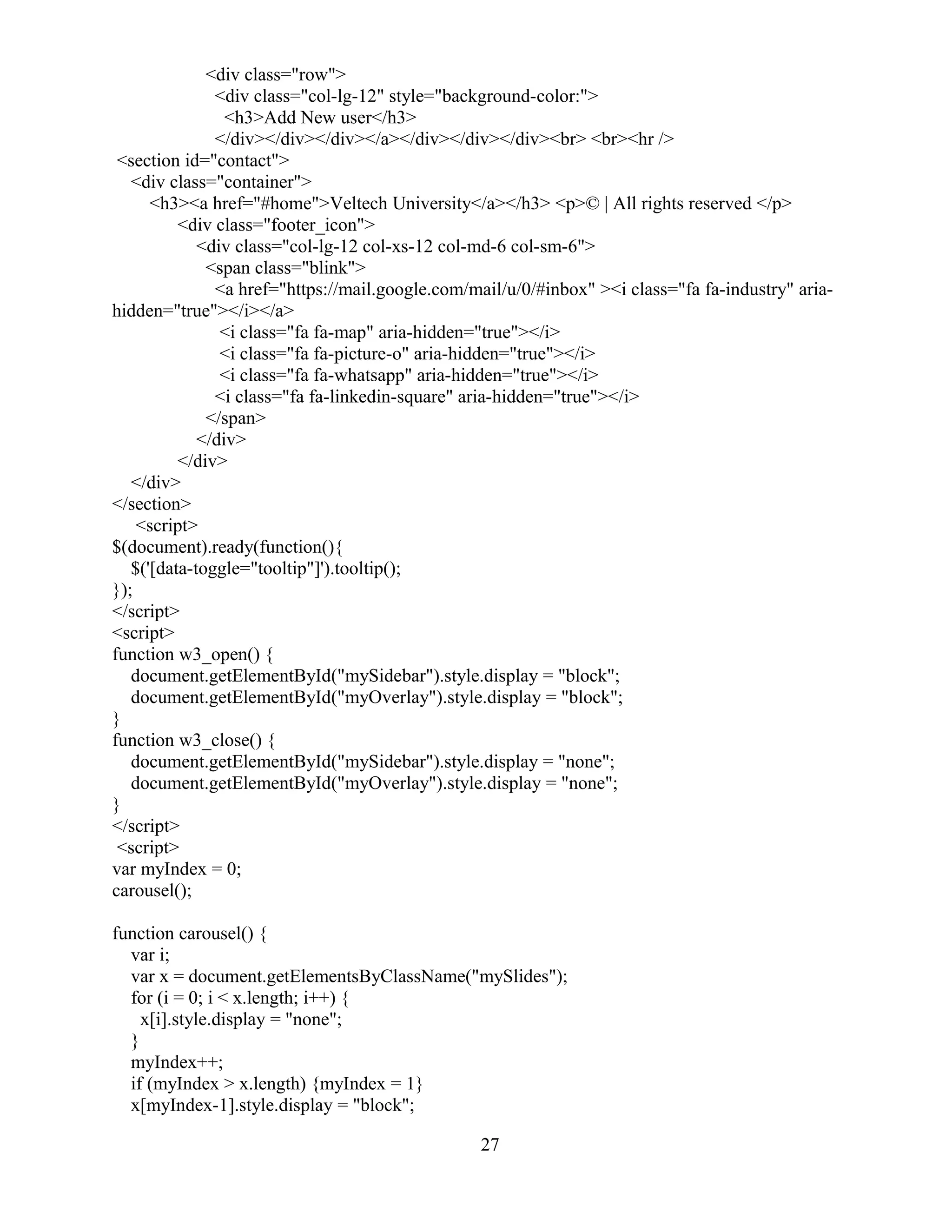 <div class="row">
<div class="col-lg-12" style="background-color:">
<h3>Add New user</h3>
</div></div></div></a></div></div></div><br> <br><hr />
<section id="contact">
<div class="container">
<h3><a href="#home">Veltech University</a></h3> <p>© | All rights reserved </p>
<div class="footer_icon">
<div class="col-lg-12 col-xs-12 col-md-6 col-sm-6">
<span class="blink">
<a href="https://mail.google.com/mail/u/0/#inbox" ><i class="fa fa-industry" aria-hidden="true"></i></a>
<i class="fa fa-map" aria-hidden="true"></i>
<i class="fa fa-picture-o" aria-hidden="true"></i>
<i class="fa fa-whatsapp" aria-hidden="true"></i>
<i class="fa fa-linkedin-square" aria-hidden="true"></i>
</span>
</div>
</div>
</div>
</section>
<script>
$(document).ready(function(){
$('[data-toggle="tooltip"]').tooltip();
});
</script>
<script>
function w3_open() {
document.getElementById("mySidebar").style.display = "block";
document.getElementById("myOverlay").style.display = "block";
}
function w3_close() {
document.getElementById("mySidebar").style.display = "none";
document.getElementById("myOverlay").style.display = "none";
}
</script>
<script>
var myIndex = 0;
carousel();

function carousel() {
var i;
var x = document.getElementsByClassName("mySlides");
for (i = 0; i < x.length; i++) {
x[i].style.display = "none";
}
myIndex++;
if (myIndex > x.length) {myIndex = 1}
x[myIndex-1].style.display = "block";

27